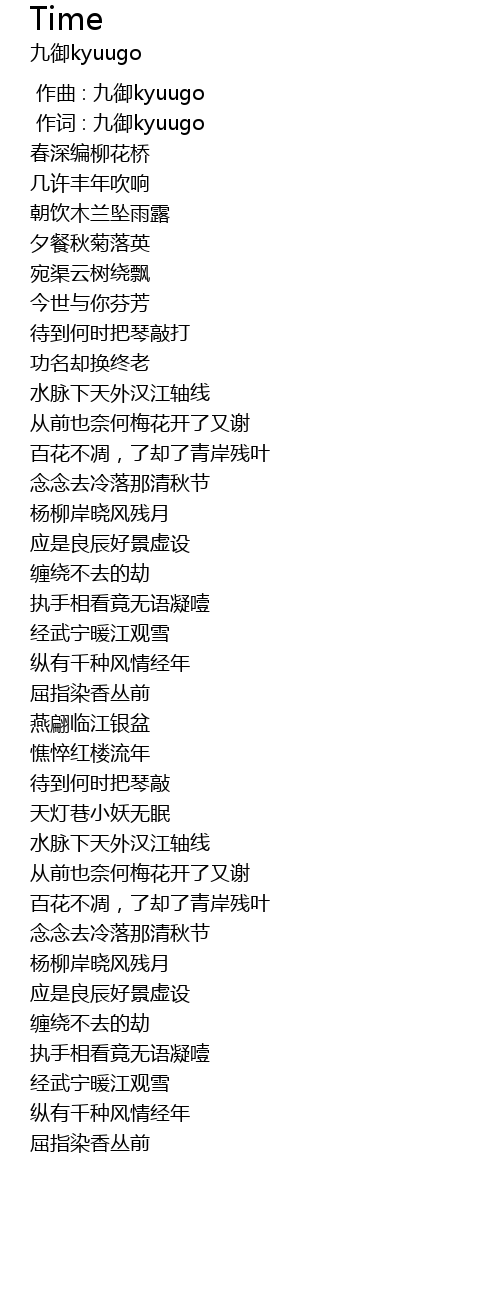 Time
九御kyuugo

作曲 : 九御kyuugo
作词 : 九御kyuugo
春深编柳花桥
几许丰年吹响
朝饮木兰坠雨露
夕餐秋菊落英
宛渠云树绕飘
今世与你芬芳
待到何时把琴敲打
功名却换终老
水脉下天外汉江轴线
从前也奈何梅花开了又谢
百花不凋，了却了青岸残叶
念念去冷落那清秋节
杨柳岸晓风残月
应是良辰好景虚设
缠绕不去的劫
执手相看竟无语凝噎
经武宁暖江观雪
纵有千种风情经年
屈指染香丛前
燕翩临江银盆
憔悴红楼流年
待到何时把琴敲
天灯巷小妖无眠
水脉下天外汉江轴线
从前也奈何梅花开了又谢
百花不凋，了却了青岸残叶
念念去冷落那清秋节
杨柳岸晓风残月
应是良辰好景虚设
缠绕不去的劫
执手相看竟无语凝噎
经武宁暖江观雪
纵有千种风情经年
屈指染香丛前